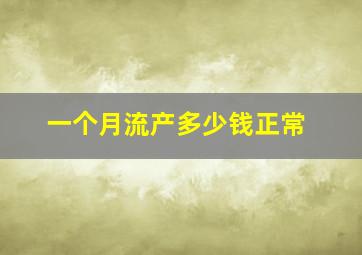 一个月流产多少钱正常